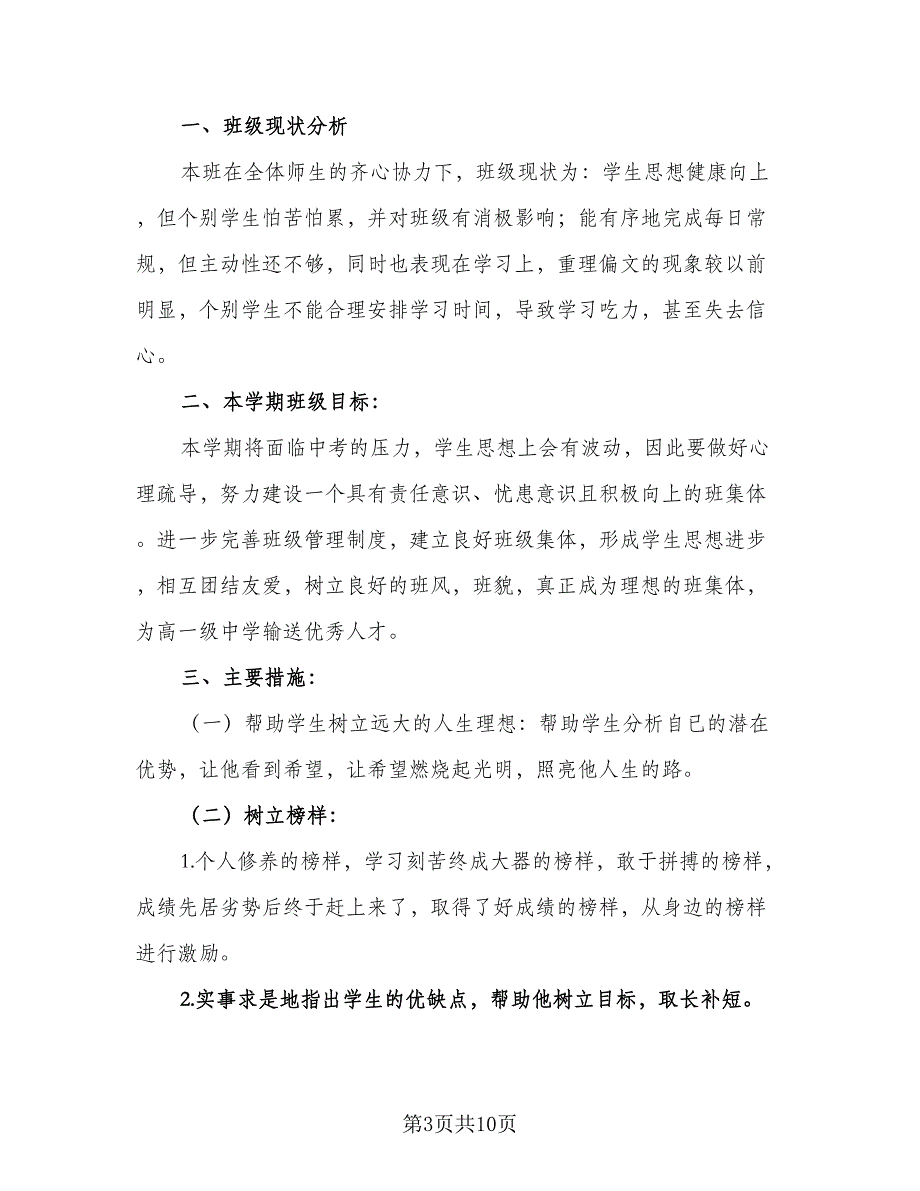 一、班级现状分析

本班在全体师生的齐心协力下，班级现状为：学生思想健康向上，但个别学生怕苦怕累，并对班级有消极影响；能有序地完成每日常规，但主动性还不够，同时也表现在学习上，重理偏文的现象较以前明显，个别学生不能合理安排学习时间，导致学习吃力，甚至失去信心。

二、本学期班级目标：

本学期将面临中考的压力，学生思想上会有波动，因此要做好心理疏导，努力建设一个具有责任意识、忧患意识且积极向上的班集体。进一步完善班级管理制度，建立良好班级集体，形成学生思想进步，相互团结友爱，树立良好的班风，班貌，真正成为理想的班集体，为高一级中学输送优秀人才。

三、主要措施：

（一）帮助学生树立远大的人生理想：帮助学生分析自已的潜在优势，让他看到希望，让希望燃烧起光明，照亮他人生的路。

（二）树立榜样：

1.个人修养的榜样，学习刻苦终成大器的榜样，敢于拼搏的榜样，成绩先居劣势后终于赶上来了，取得了好成绩的榜样，从身边的榜样进行激励。

2.实事求是地指出学生的优缺点，帮助他树立目标，取长补短。

第3页共10页